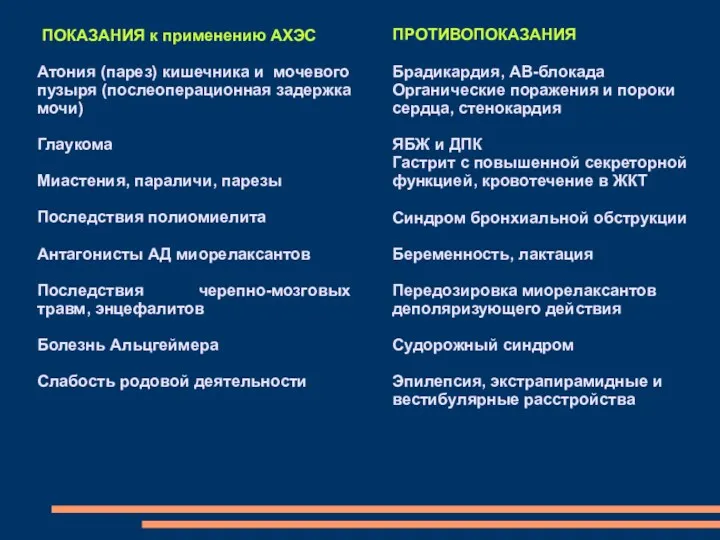 ПОКАЗАНИЯ к применению АХЭС

Атония (парез) кишечника и мочевого пузыря (послеоперационная задержка мочи)

Глаукома

Миастения, параличи, парезы

Последствия полиомиелита

Антагонисты АД миорелаксантов

Последствия черепно-мозговых травм, энцефалитов

Болезнь Альцгеймера

Слабость родовой деятельности

ПРОТИВОПОКАЗАНИЯ

Брадикардия, АВ-блокада
Органические поражения и пороки сердца, стенокардия

ЯБЖ и ДПК
Гастрит с повышенной секреторной функцией, кровотечение в ЖКТ

Синдром бронхиальной обструкции

Беременность, лактация

Передозировка миорелаксантов деполяризующего действия

Судорожный синдром

Эпилепсия, экстрапирамидные и вестибулярные расстройства